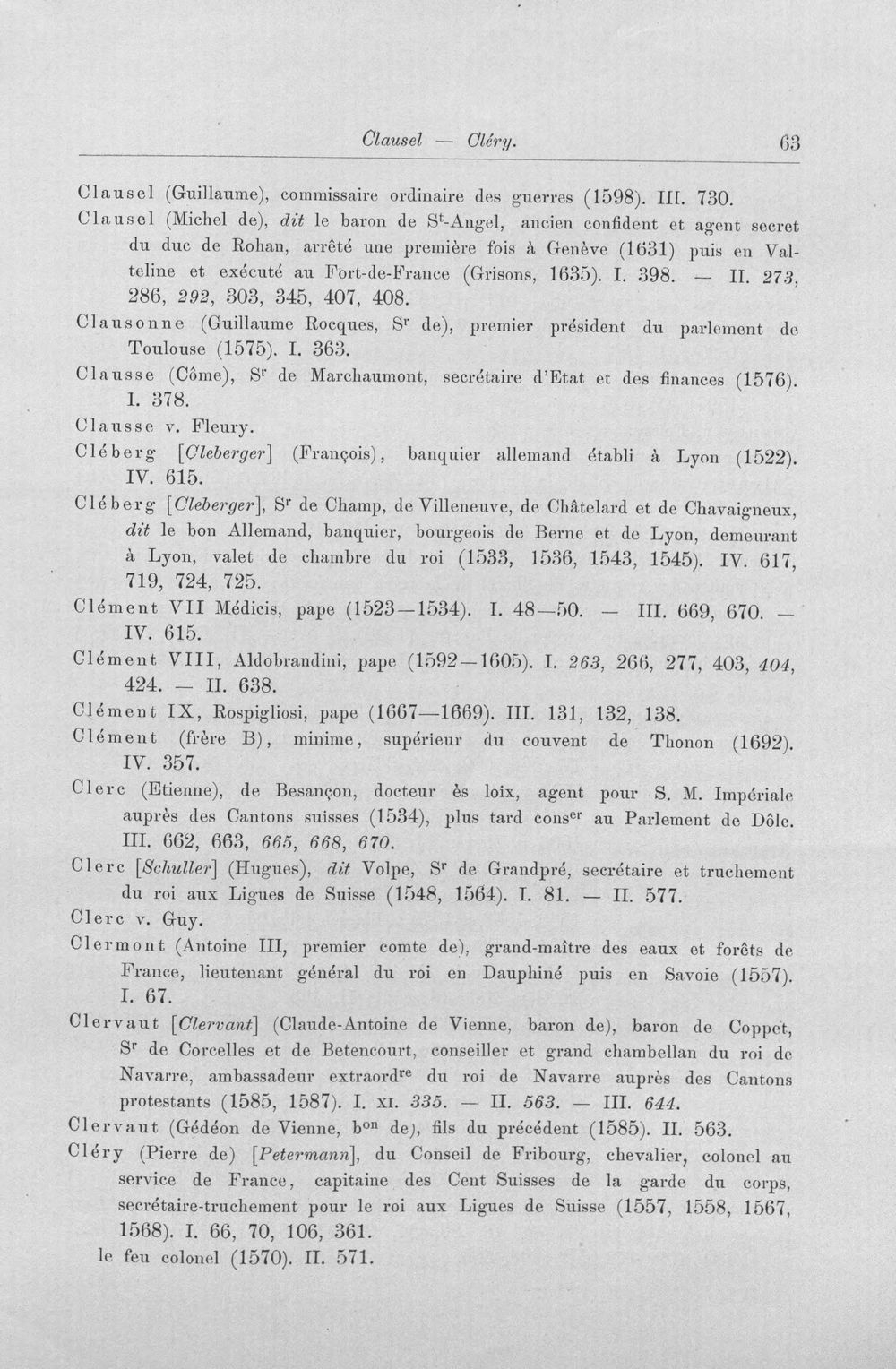 Clausel — Cléry. 63

Clausel (Guillaume), commissaire ordinaire des guerres (1598). III. 730.

Clausel (Michel de), dit le baron de S$^{t}$-Angel, ancien confident et agent secret du duc de Rohan, arrêté une première fois à Genève (1631) puis en Valteline et exécuté au Fort-de-France (Grisons, 1635). I. 398. — II. 273, 286, 292, 303, 345, 407, 408.

Clausonne (Guillaume Rocques, S$^{r}$ de), premier président du parlement de Toulouse (1575). I. 363.

Clausse (Côme), S$^{r}$ de Marchaumont, secrétaire d'Etat et des finances (1576). I. 378.

Clausse v. Fleury.

Cléberg [Cleberger] (François), banquier allemand établi à Lyon (1522). IV. 615.

Cléberg [Cleberger], S$^{r}$ de Champ, de Villeneuve, de Châtelard et de Chavaigneux, dit le bon Allemand, banquier, bourgeois de Berne et de Lyon, demeurant à Lyon, valet de chambre du roi (1533, 1536, 1543, 1545). IV. 617, 719, 724, 725.

Clément VII Médicis, pape (1523—1534). I. 48—50. — III. 669, 670. — IV. 615.

Clément VIII, Aldobrandini, pape (1592—1605). I. 263, 266, 277, 403, 404, 424. — II. 638.

Clément IX, Rospigliosi, pape (1667—1669). III. 131, 132, 138.

Clément (frère B), minime, supérieur du couvent de Thonon (1692). IV. 357.

Clerc (Etienne), de Besançon, docteur ès loix, agent pour S. M. Impériale auprès des Cantons suisses (1534), plus tard cons$^{er}$ au Parlement de Dôle. III. 662, 663, 665, 668, 670.

Clerc [Schuller] (Hugues), dit Volpe, S$^{r}$ de Grandpré, secrétaire et truchement du roi aux Ligues de Suisse (1548, 1564). I. 81. — II. 577.

Clerc v. Guy.

Clermont (Antoine III, premier comte de), grand-maître des eaux et forêts de France, lieutenant général du roi en Dauphiné puis en Savoie (1557). I. 67.

Clervaut [Clervant] (Claude-Antoine de Vienne, baron de), baron de Coppet, S$^{r}$ de Corcelles et de Betencourt, conseiller et grand chambellan du roi de Navarre, ambassadeur extraord$^{re}$ du roi de Navarre auprès des Cantons protestants (1585, 1587). I. xi. 335. — II. 563. — III. 644.

Clervaut (Gédéon de Vienne, b$^{on}$ de), fils du précédent (1585). II. 563.

Cléry (Pierre de) [Petermann], du Conseil de Fribourg, chevalier, colonel au service de France, capitaine des Cent Suisses de la garde du corps, secrétaire-truchement pour le roi aux Ligues de Suisse (1557, 1558, 1567, 1568). I. 66, 70, 106, 361.

le feu colonel (1570). II. 571.